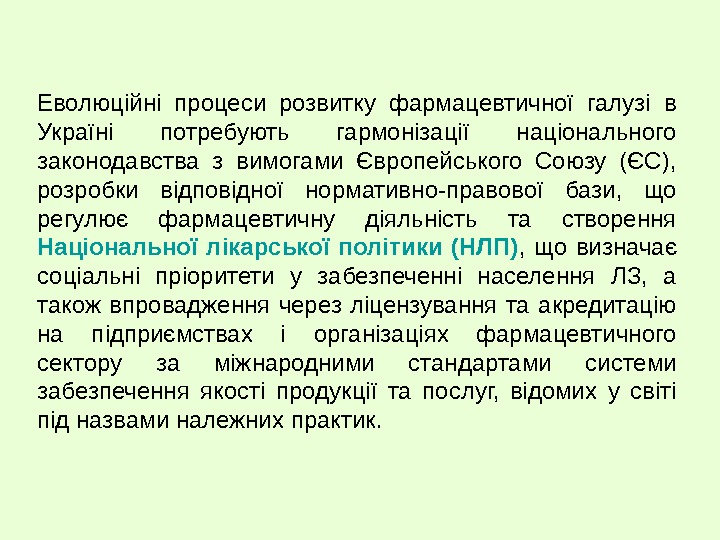 Еволюційні процеси розвитку фармацевтичної галузі в Україні потребують гармонізації національного законодавства з вимогами Європейського Союзу (ЄС), розробки відповідної нормативно-правової бази, що регулює фармацевтичну діяльність та створення Національної лікарської політики (НЛП), що визначає соціальні пріоритети у забезпеченні населення ЛЗ, а також впровадження через ліцензування та акредитацію на підприємствах і організаціях фармацевтичного сектору за міжнародними стандартами системи забезпечення якості продукції та послуг, відомих у світі під назвами належних практик.